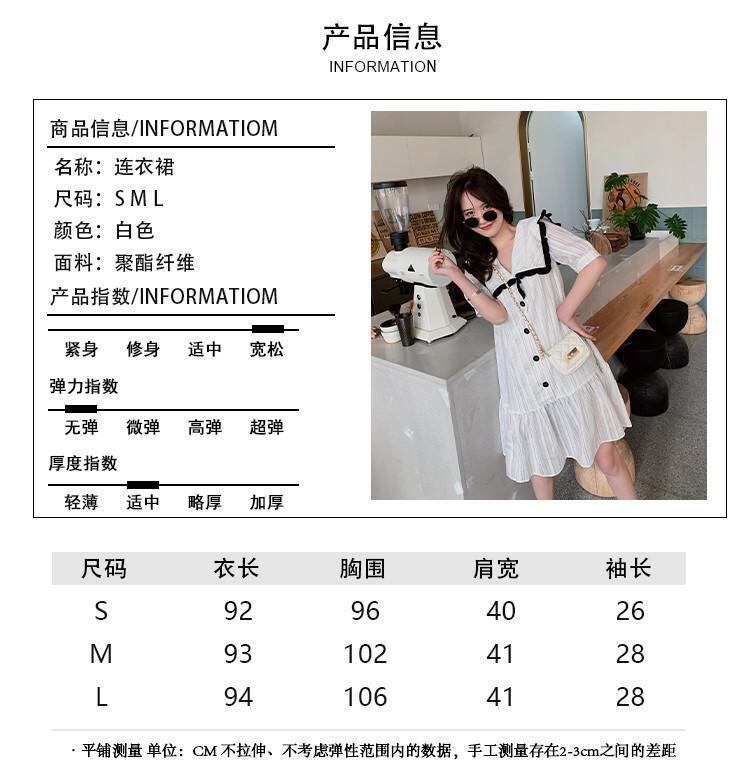 产品信息
INFORMATION

商品信息/INFORMATIOM

名称：连衣裙
尺码：S M L
颜色：白色
面料：聚酯纤维

产品指数/INFORMATIOM

紧身 修身 适中 宽松

弹力指数

无弹 微弹 高弹 超弹

厚度指数

轻薄 适中 略厚 加厚

| 尺码 | 衣长 | 胸围 | 肩宽 | 袖长 |
|---|---|---|---|---|
| S | 92 | 96 | 40 | 26 |
| M | 93 | 102 | 41 | 28 |
| L | 94 | 106 | 41 | 28 |

· 平铺测量 单位：CM 不拉伸、不考虑弹性范围内的数据，手工测量存在2-3cm之间的差距